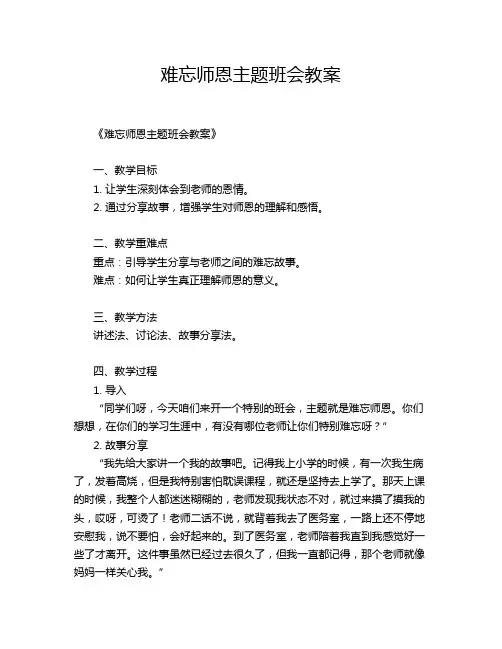 难忘师恩主题班会教案

《难忘师恩主题班会教案》

一、教学目标
1. 让学生深刻体会到老师的恩情。
2. 通过分享故事，增强学生对师恩的理解和感悟。

二、教学重难点
重点：引导学生分享与老师之间的难忘故事。
难点：如何让学生真正理解师恩的意义。

三、教学方法
讲述法、讨论法、故事分享法。

四、教学过程
1. 导入
“同学们呀，今天咱们来开一个特别的班会，主题就是难忘师恩。你们想想，在你们的学习生涯中，有没有哪位老师让你们特别难忘呀？”
2. 故事分享
“我先给大家讲一个我的故事吧。记得我上小学的时候，有一次我生病了，发着高烧，但是我特别害怕耽误课程，就还是坚持去上学了。那天上课的时候，我整个人都迷迷糊糊的，老师发现我状态不对，就过来摸了摸我的头，哎呀，可烫了！老师二话不说，就背着我去了医务室，一路上还不停地安慰我，说不要怕，会好起来的。到了医务室，老师陪着我直到我感觉好一些了才离开。这件事虽然已经过去很久了，但我一直都记得，那个老师就像妈妈一样关心我。”